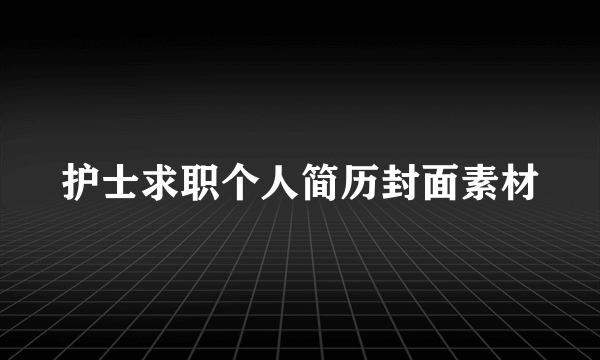 护士求职个人简历封面素材